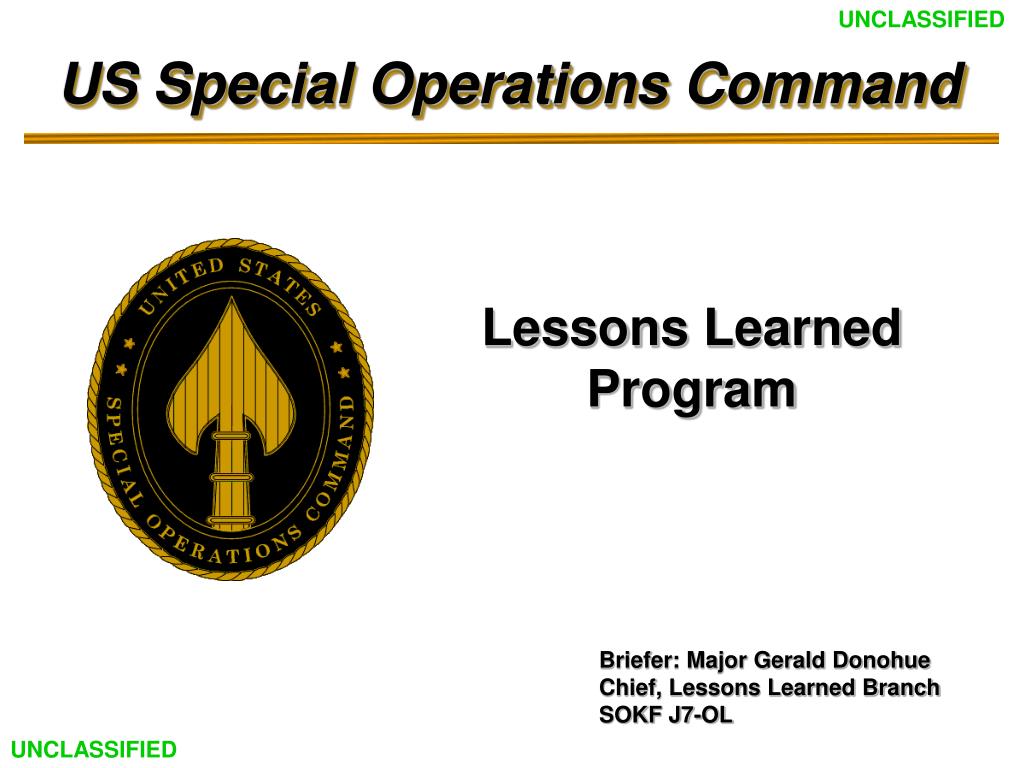 UNCLASSIFIED

US Special Operations Command

UNITED STATES SPECIAL OPERATIONS COMMAND

Lessons Learned Program

Briefer: Major Gerald Donohue
Chief, Lessons Learned Branch
SOKF J7-OL

UNCLASSIFIED